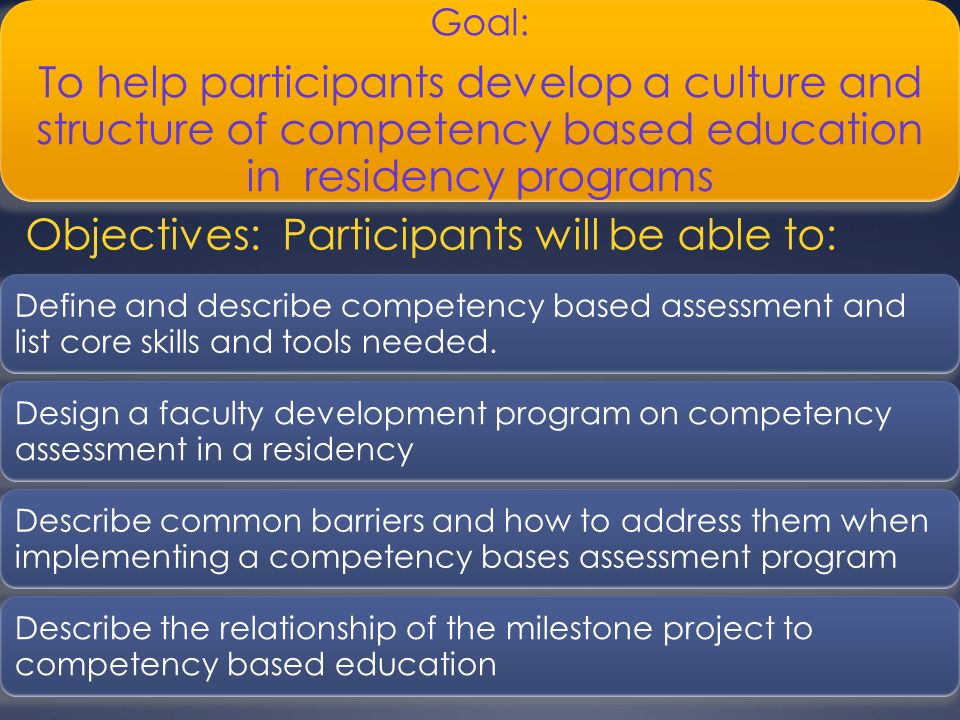 Goal:

To help participants develop a culture and structure of competency based education in residency programs

Objectives: Participants will be able to:

Define and describe competency based assessment and list core skills and tools needed.

Design a faculty development program on competency assessment in a residency

Describe common barriers and how to address them when implementing a competency bases assessment program

Describe the relationship of the milestone project to competency based education